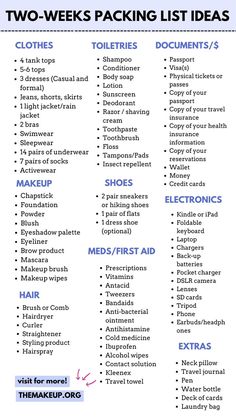 TWO-WEEKS PACKING LIST IDEAS

CLOTHES
- 4 tank tops
- 5-6 tops
- 3 dresses (Casual and formal)
- Jeans, shorts, skirts
- 1 light jacket/rain jacket
- 2 bras
- Swimwear
- Sleepwear
- 14 pairs of underwear
- 7 pairs of socks
- Activewear

MAKEUP
- Chapstick
- Foundation
- Powder
- Blush
- Eyeshadow palette
- Eyeliner
- Brow product
- Mascara
- Makeup brush
- Makeup wipes

HAIR
- Brush or Comb
- Hairdryer
- Curler
- Straightener
- Styling product
- Hairspray

visit for more!
THEMAKEUP.ORG

TOILETRIES
- Shampoo
- Conditioner
- Body soap
- Lotion
- Sunscreen
- Deodorant
- Razor / shaving cream
- Toothpaste
- Toothbrush
- Floss
- Tampons/Pads
- Insect repellent

SHOES
- 2 pair sneakers or hiking shoes
- 1 pair of flats
- 1 dress shoe (optional)

MEDS/FIRST AID
- Prescriptions
- Vitamins
- Antacid
- Tweezers
- Bandaids
- Anti-bacterial ointment
- Antihistamine
- Cold medicine
- Ibuprofen
- Alcohol wipes
- Contact solution
- Kleenex
- Travel towel

DOCUMENTS/$
- Passport
- Visa(s)
- Physical tickets or passes
- Copy of your passport
- Copy of your travel insurance
- Copy of your health insurance information
- Copy of your reservations
- Wallet
- Money
- Credit cards

ELECTRONICS
- Kindle or iPad
- Foldable keyboard
- Laptop
- Chargers
- Back-up batteries
- Pocket charger
- DSLR camera
- Lenses
- SD cards
- Tripod
- Phone
- Earbuds/headphones

EXTRAS
- Neck pillow
- Travel journal
- Pen
- Water bottle
- Deck of cards
- Laundry bag